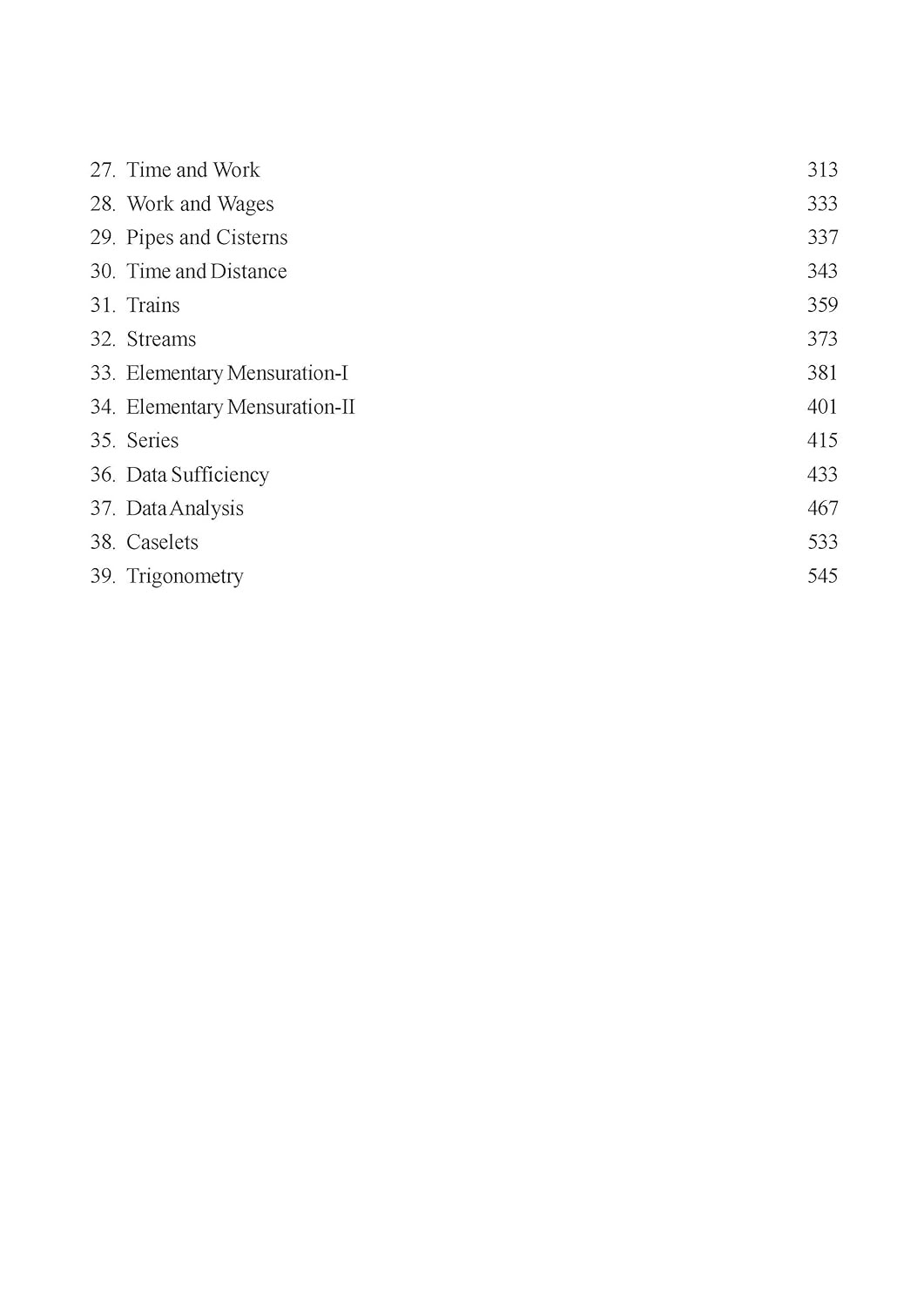 27. Time and Work 313
28. Work and Wages 333
29. Pipes and Cisterns 337
30. Time and Distance 343
31. Trains 359
32. Streams 373
33. Elementary Mensuration-I 381
34. Elementary Mensuration-II 401
35. Series 415
36. Data Sufficiency 433
37. Data Analysis 467
38. Caselets 533
39. Trigonometry 545